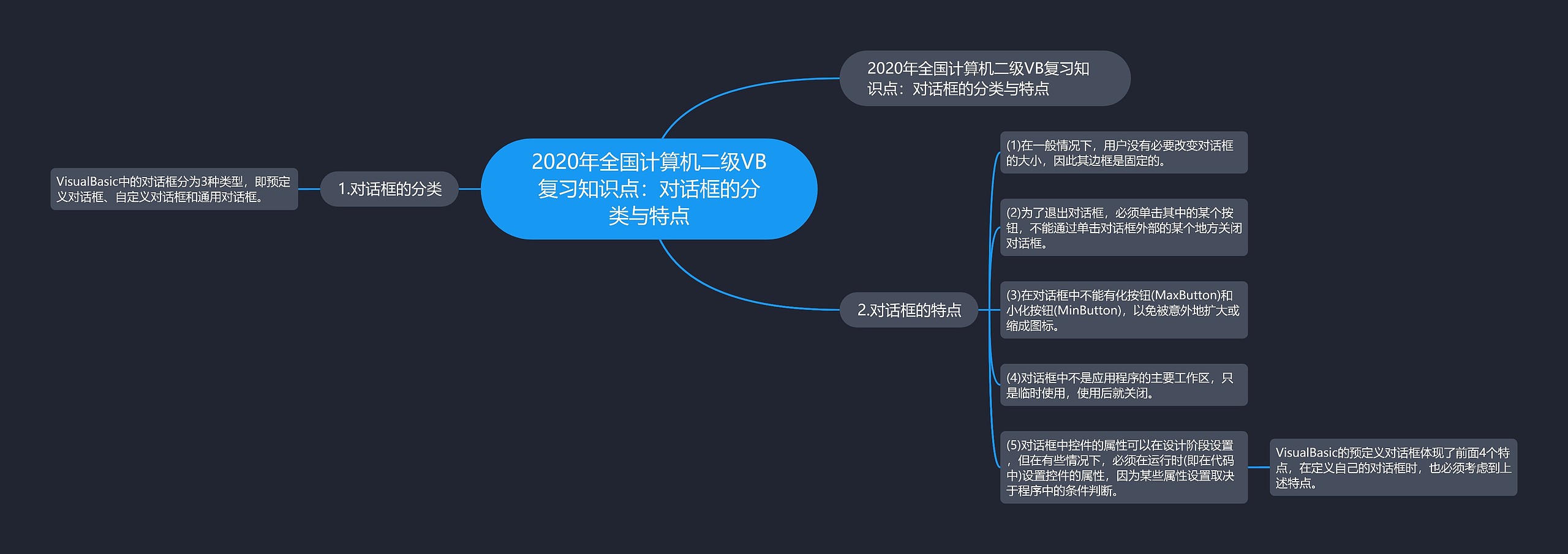 2020年全国计算机二级VB复习知识点：对话框的分类与特点

2020年全国计算机二级VB复习知识点：对话框的分类与特点

1.对话框的分类

VisualBasic中的对话框分为3种类型，即预定义对话框、自定义对话框和通用对话框。

2.对话框的特点

(1)在一般情况下，用户没有必要改变对话框的大小，因此其边框是固定的。

(2)为了退出对话框，必须单击其中的某个按钮，不能通过单击对话框外部的某个地方关闭对话框。

(3)在对话框中不能有化按钮(MaxButton)和小化按钮(MinButton)，以免被意外地扩大或缩成图标。

(4)对话框中不是应用程序的主要工作区，只是临时使用，使用后就关闭。

(5)对话框中控件的属性可以在设计阶段设置，但在有些情况下，必须在运行时(即在代码中)设置控件的属性，因为某些属性设置取决于程序中的条件判断。

VisualBasic的预定义对话框体现了前面4个特点，在定义自己的对话框时，也必须考虑到上述特点。